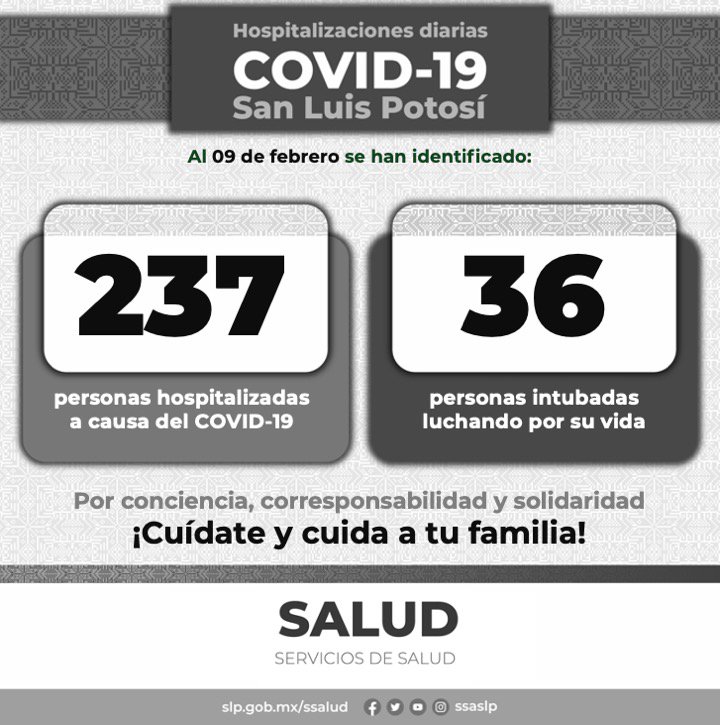 Hospitalizaciones diarias
COVID-19
San Luis Potosí

Al 09 de febrero se han identificado:

237

personas hospitalizadas a causa del COVID-19

36

personas intubadas luchando por su vida

Por conciencia, corresponsabilidad y solidaridad
¡Cuídate y cuida a tu familia!

SALUD
SERVICIOS DE SALUD

slp.gob.mx/ssalud ssaslp